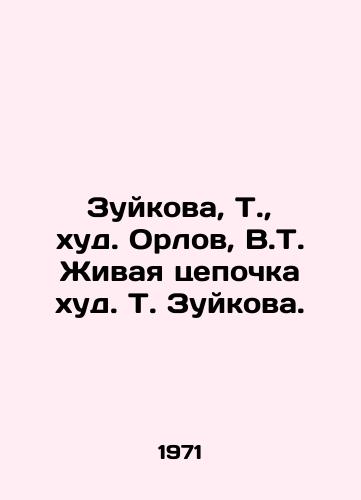 Зуйкова, Т., худ. Орлов, В.Т. Живая цепочка худ. Т. Зуйкова.

1971